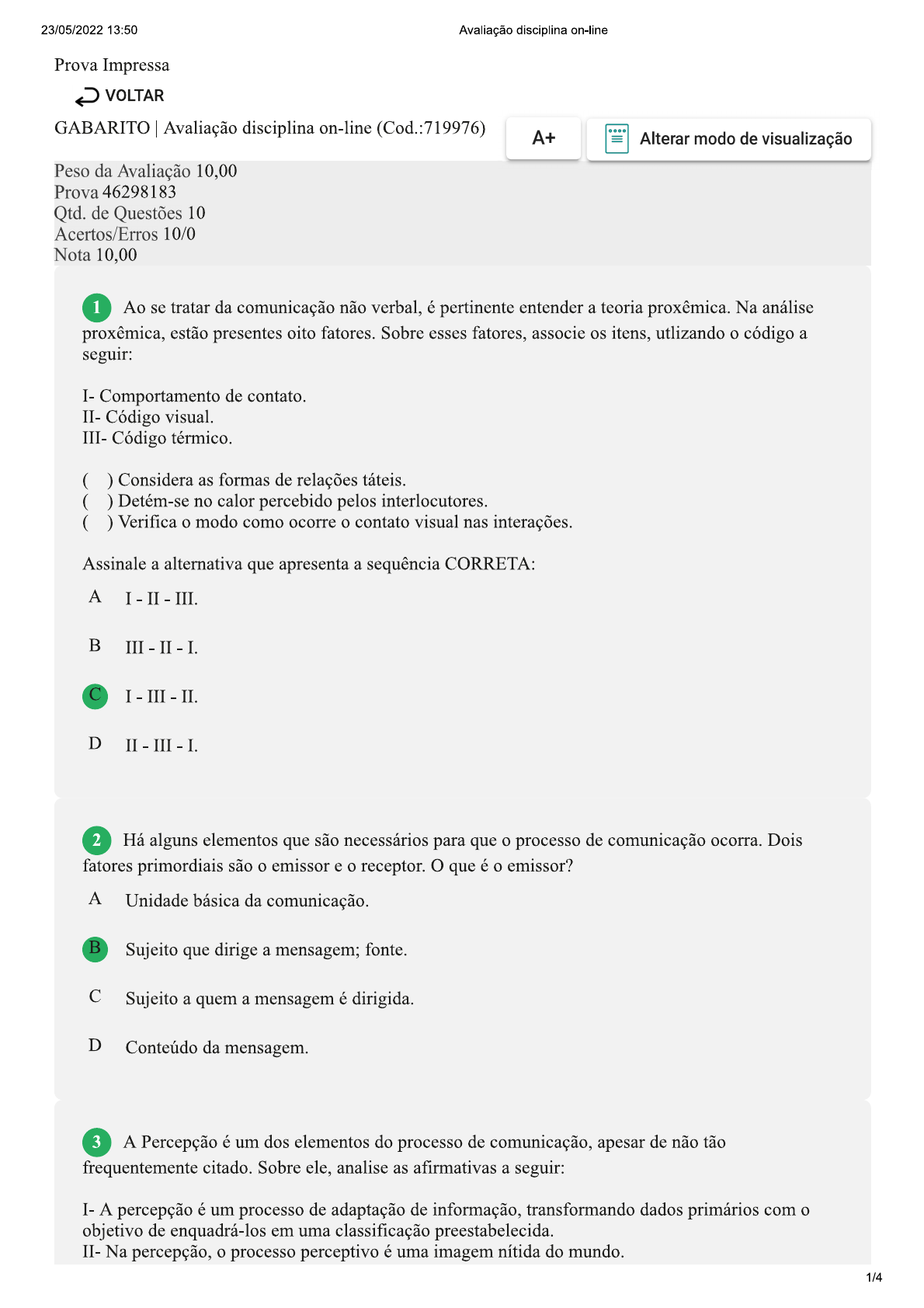 23/05/2022 13:50 Avaliação disciplina on-line

Prova Impressa

VOLTAR

GABARITO | Avaliação disciplina on-line (Cod.:719976)

A+

Alterar modo de visualização

Peso da Avaliação 10,00
Prova 46298183
Qtd. de Questões 10
Acertos/Erros 10/0
Nota 10,00

1 Ao se tratar da comunicação não verbal, é pertinente entender a teoria proxêmica. Na análise proxêmica, estão presentes oito fatores. Sobre esses fatores, associe os itens, utlizando o código a seguir:

I- Comportamento de contato.
II- Código visual.
III- Código térmico.

( ) Considera as formas de relações táteis.
( ) Detém-se no calor percebido pelos interlocutores.
( ) Verifica o modo como ocorre o contato visual nas interações.

Assinale a alternativa que apresenta a sequência CORRETA:

A I - II - III.

B III - II - I.

C I - III - II.

D II - III - I.

2 Há alguns elementos que são necessários para que o processo de comunicação ocorra. Dois fatores primordiais são o emissor e o receptor. O que é o emissor?

A Unidade básica da comunicação.

B Sujeito que dirige a mensagem; fonte.

C Sujeito a quem a mensagem é dirigida.

D Conteúdo da mensagem.

3 A Percepção é um dos elementos do processo de comunicação, apesar de não tão frequentemente citado. Sobre ele, analise as afirmativas a seguir:

I- A percepção é um processo de adaptação de informação, transformando dados primários com o objetivo de enquadrá-los em uma classificação preestabelecida.
II- Na percepção, o processo perceptivo é uma imagem nítida do mundo.

1/4